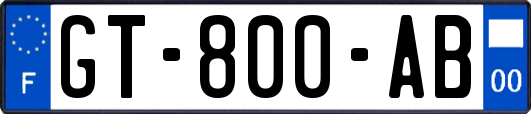 F
GT-800-AB
00